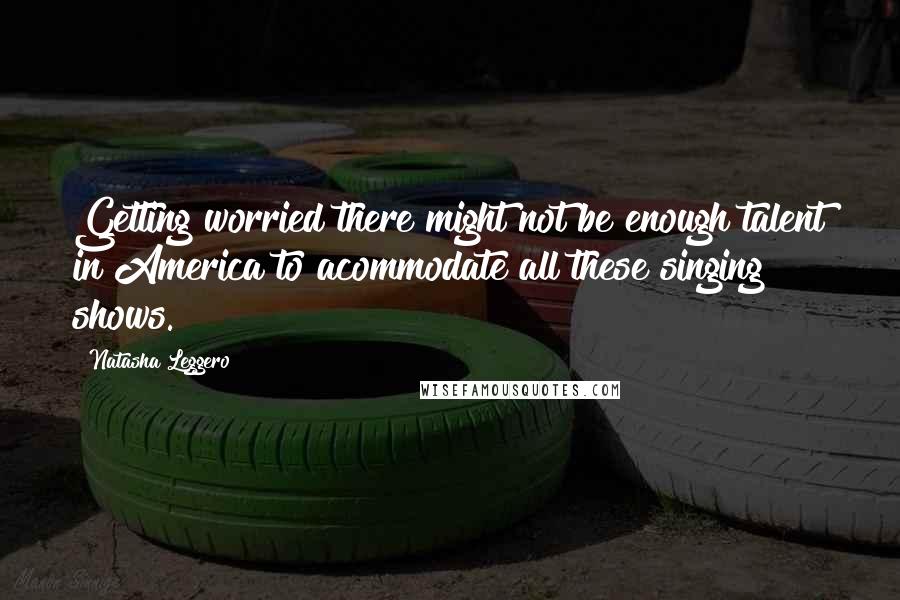 Getting worried there might not be enough talent in America to acommodate all these singing shows.

Natasha Leggero

WISEFAMOUSQUOTES.COM